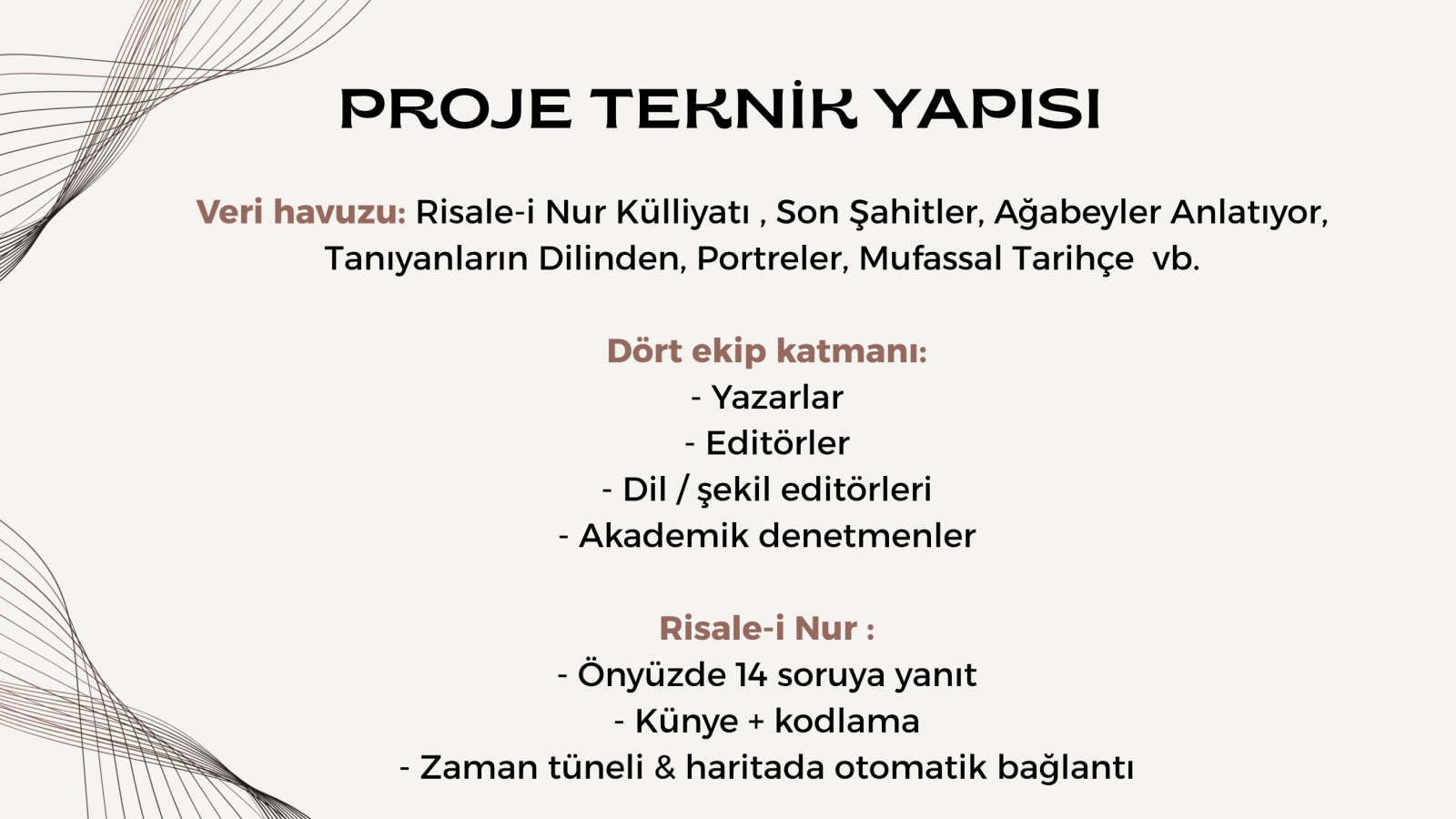 PROJE TEKNİK YAPISI

Veri havuzu: Risale-i Nur Külliyatı , Son Şahitler, Ağabeyler Anlatıyor, Tanıyanların Dilinden, Portreler, Mufassal Tarihçe vb.

Dört ekip katmanı:
- Yazarlar
- Editörler
- Dil / şekil editörleri
- Akademik denetmenler

Risale-i Nur :
- Önyüzde 14 soruya yanıt
- Künye + kodlama
- Zaman tüneli & haritada otomatik bağlantı